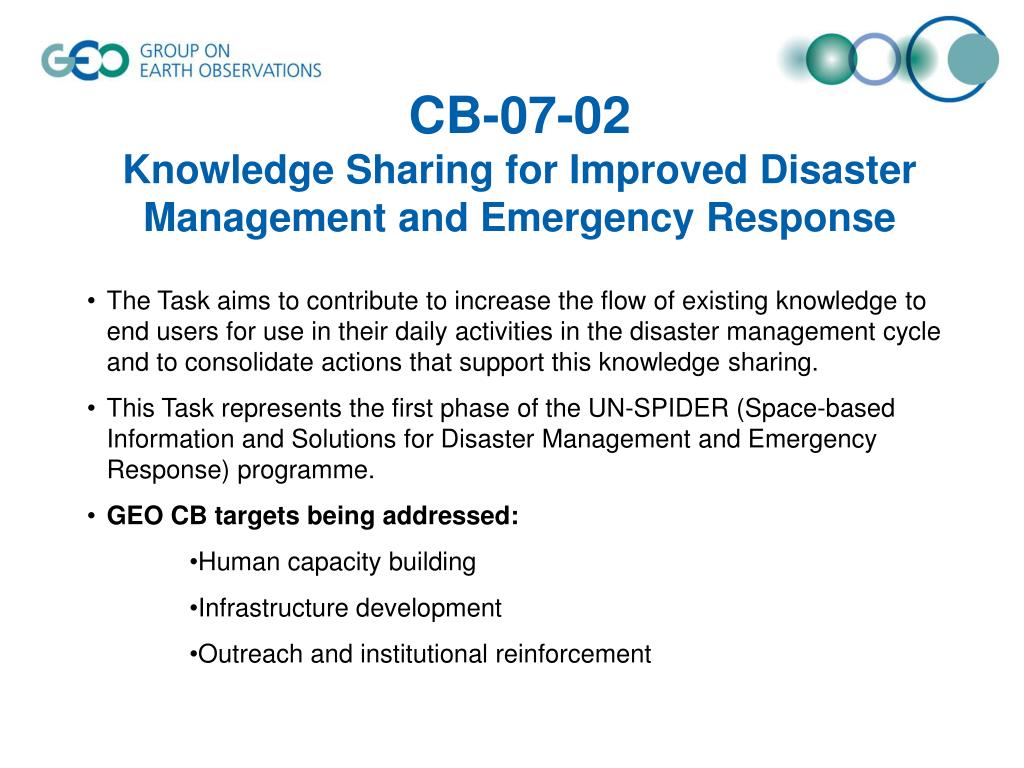 GEO GROUP ON EARTH OBSERVATIONS

CB-07-02
Knowledge Sharing for Improved Disaster Management and Emergency Response

• The Task aims to contribute to increase the flow of existing knowledge to end users for use in their daily activities in the disaster management cycle and to consolidate actions that support this knowledge sharing.

• This Task represents the first phase of the UN-SPIDER (Space-based Information and Solutions for Disaster Management and Emergency Response) programme.

• GEO CB targets being addressed:

•Human capacity building

•Infrastructure development

•Outreach and institutional reinforcement